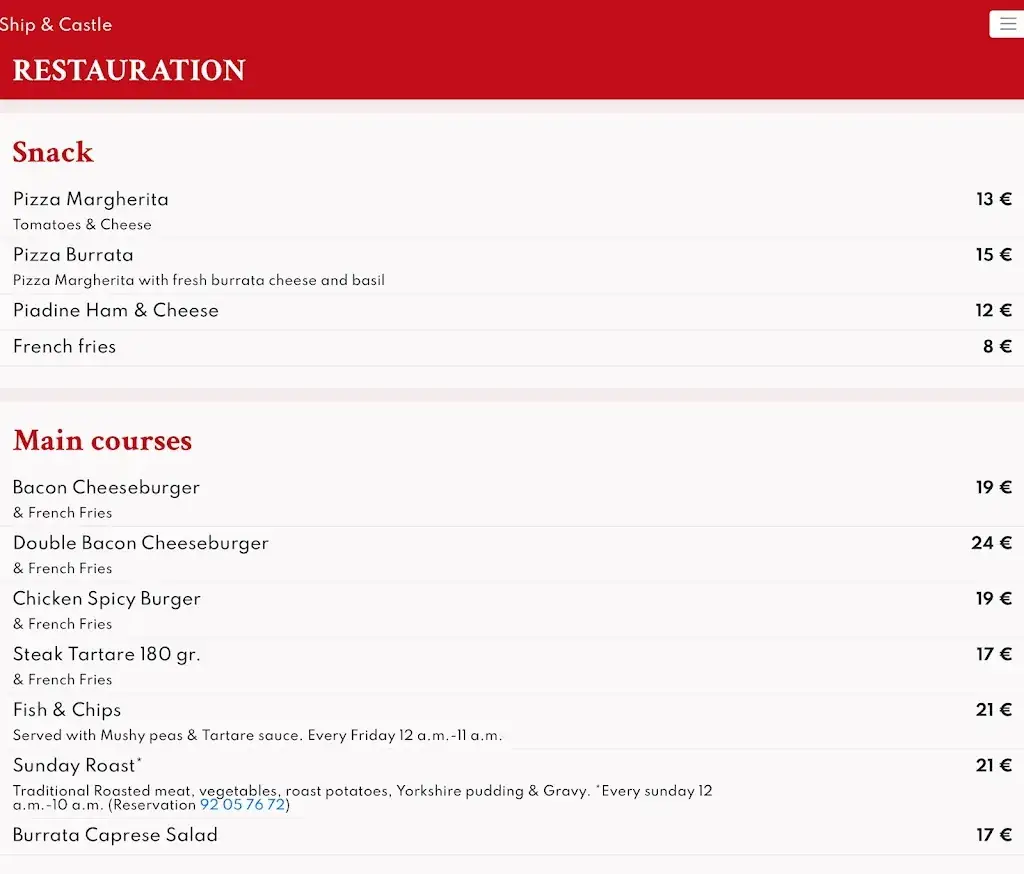 Ship & Castle

RESTAURATION

Snack

Pizza Margherita 13 €
Tomatoes & Cheese

Pizza Burrata 15 €
Pizza Margherita with fresh burrata cheese and basil

Piadine Ham & Cheese 12 €

French fries 8 €

Main courses

Bacon Cheeseburger 19 €
& French Fries

Double Bacon Cheeseburger 24 €
& French Fries

Chicken Spicy Burger 19 €
& French Fries

Steak Tartare 180 gr. 17 €
& French Fries

Fish & Chips 21 €
Served with Mushy peas & Tartare sauce. Every Friday 12 a.m.-11 a.m.

Sunday Roast* 21 €
Traditional Roasted meat, vegetables, roast potatoes, Yorkshire pudding & Gravy. *Every sunday 12 a.m.-10 a.m. (Reservation 92 05 76 72)

Burrata Caprese Salad 17 €